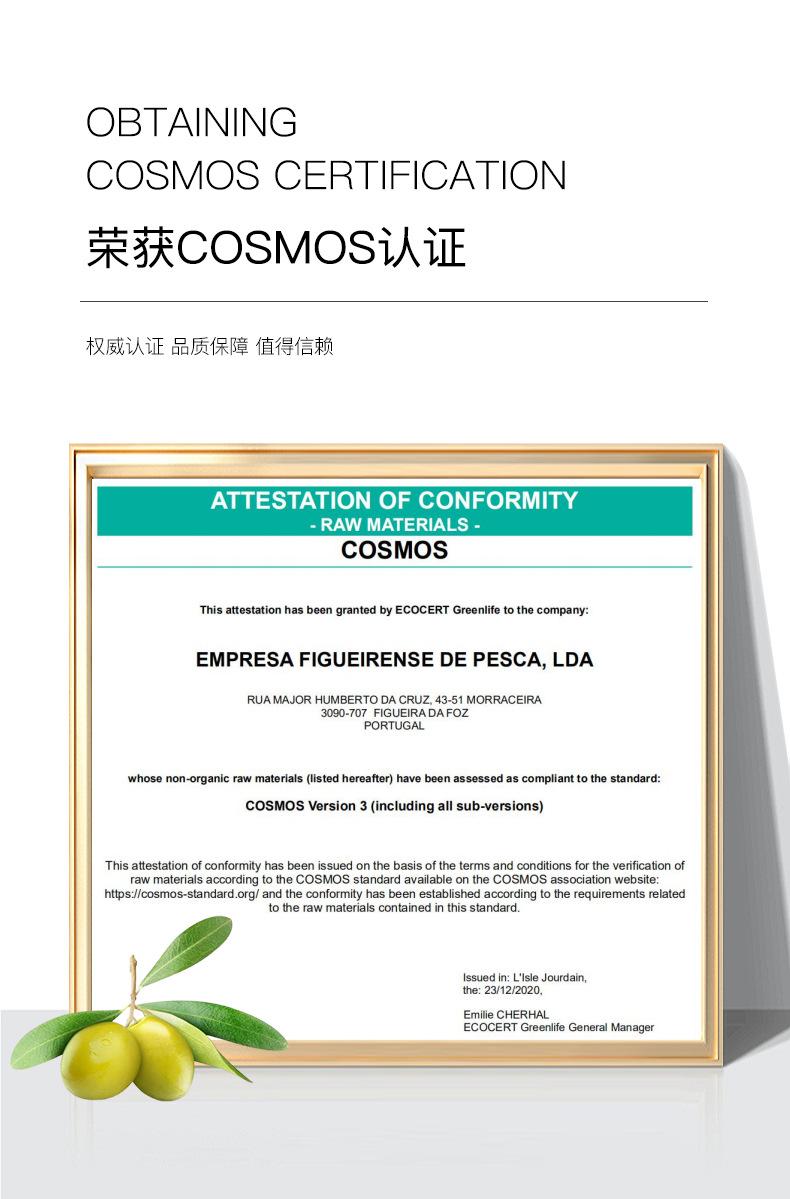 OBTAINING
COSMOS CERTIFICATION

荣获COSMOS认证

权威认证 品质保障 值得信赖

ATTESTATION OF CONFORMITY
- RAW MATERIALS -
COSMOS

This attestation has been granted by ECOCERT Greenlife to the company:

EMPRESA FIGUEIRENSE DE PESCA, LDA

RUA MAJOR HUMBERTO DA CRUZ, 43-51 MORRACEIRA
3090-707 FIGUEIRA DA FOZ
PORTUGAL

whose non-organic raw materials (listed hereafter) have been assessed as compliant to the standard:

COSMOS Version 3 (including all sub-versions)

This attestation of conformity has been issued on the basis of the terms and conditions for the verification of raw materials according to the COSMOS standard available on the COSMOS association website: https://cosmos-standard.org/ and the conformity has been established according to the requirements related to the raw materials contained in this standard.

Issued in: L'Isle Jourdain,
the: 23/12/2020,

Emilie CHERHAL
ECOCERT Greenlife General Manager